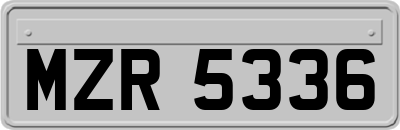 MZR 5336